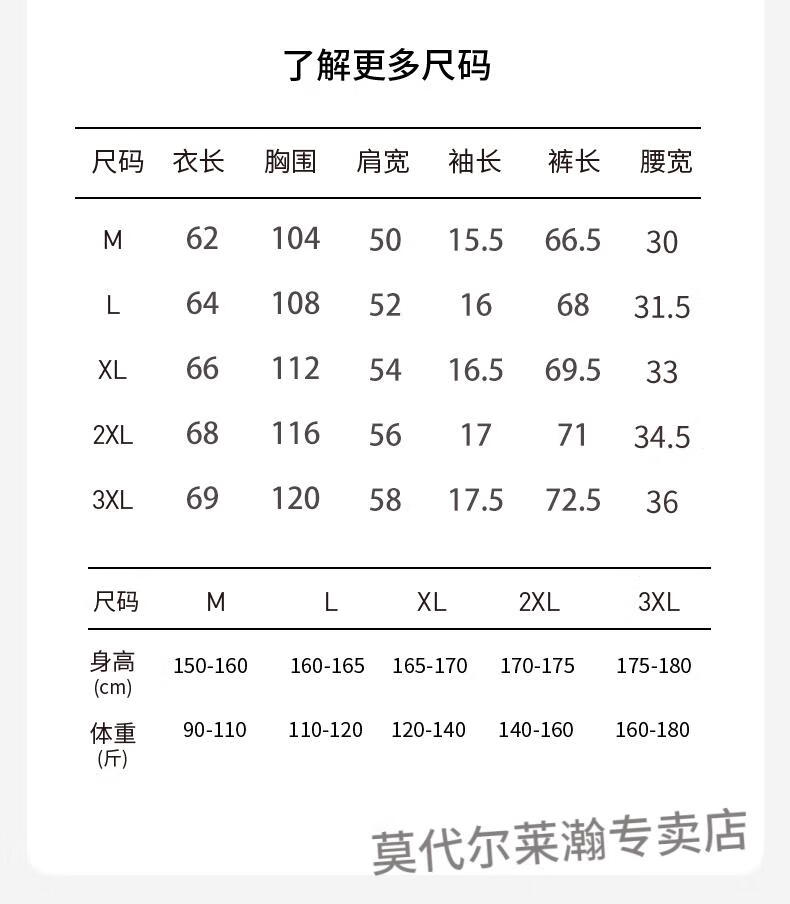 了解更多尺码

| 尺码 | 衣长 | 胸围 | 肩宽 | 袖长 | 裤长 | 腰宽 |
|---|---|---|---|---|---|---|
| M | 62 | 104 | 50 | 15.5 | 66.5 | 30 |
| L | 64 | 108 | 52 | 16 | 68 | 31.5 |
| XL | 66 | 112 | 54 | 16.5 | 69.5 | 33 |
| 2XL | 68 | 116 | 56 | 17 | 71 | 34.5 |
| 3XL | 69 | 120 | 58 | 17.5 | 72.5 | 36 |

| 尺码 | M | L | XL | 2XL | 3XL |
|---|---|---|---|---|---|
| 身高 (cm) | 150-160 | 160-165 | 165-170 | 170-175 | 175-180 |
| 体重 (斤) | 90-110 | 110-120 | 120-140 | 140-160 | 160-180 |

莫代尔莱瀚专卖店